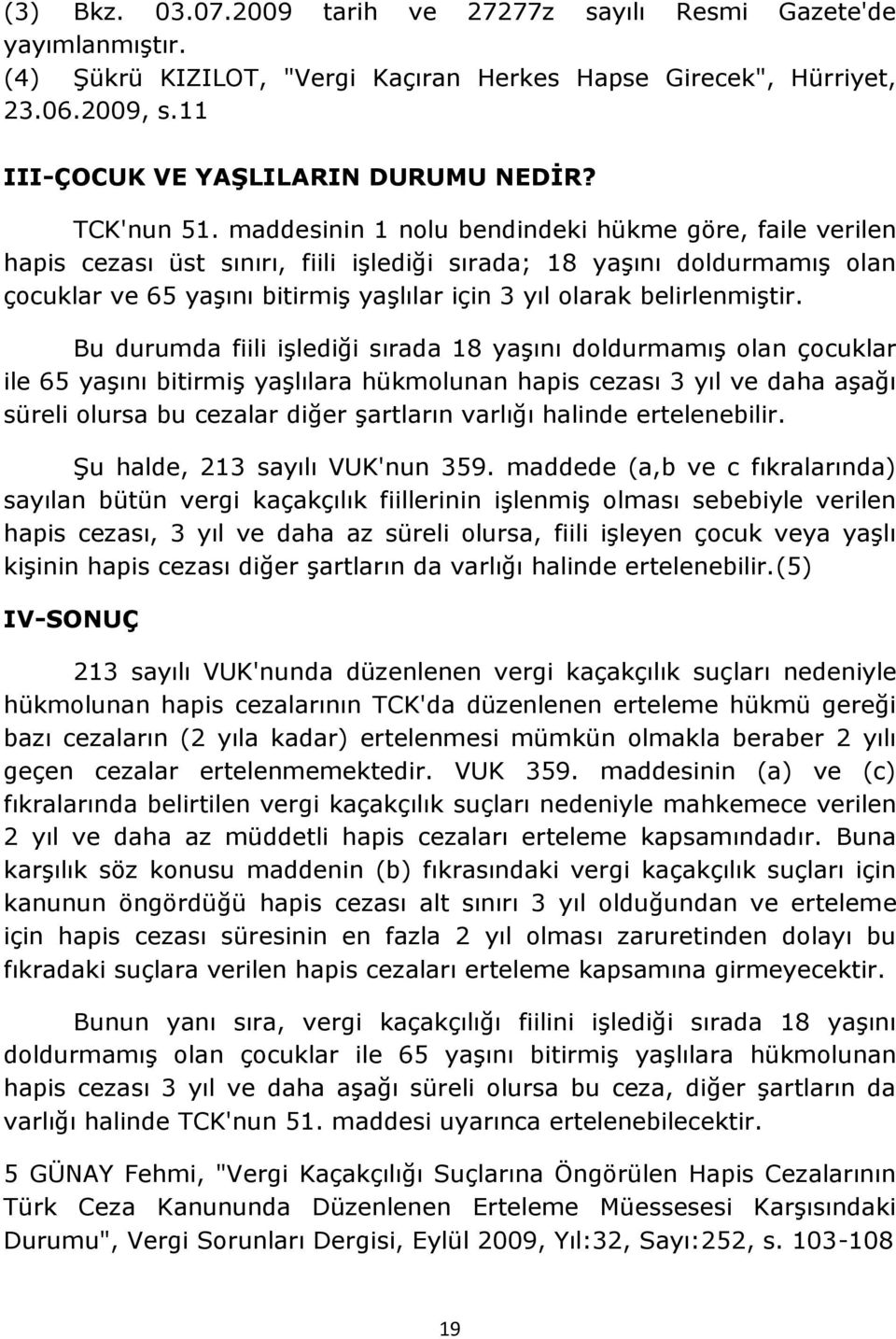 (3) Bkz. 03.07.2009 tarih ve 27277z sayılı Resmi Gazete'de yayımlanmıştır.
(4) Şükrü KIZILOT, "Vergi Kaçıran Herkes Hapse Girecek", Hürriyet, 23.06.2009, s.11

III-ÇOCUK VE YAŞLILARIN DURUMU NEDİR?

TCK'nun 51. maddesinin 1 nolu bendindeki hükme göre, faile verilen hapis cezası üst sınırı, fiili işlediği sırada; 18 yaşını doldurmamış olan çocuklar ve 65 yaşını bitirmiş yaşlılar için 3 yıl olarak belirlenmiştir.

Bu durumda fiili işlediği sırada 18 yaşını doldurmamış olan çocuklar ile 65 yaşını bitirmiş yaşlılara hükmolunan hapis cezası 3 yıl ve daha aşağı süreli olursa bu cezalar diğer şartların varlığı halinde ertelenebilir.

Şu halde, 213 sayılı VUK'nun 359. maddede (a,b ve c fıkralarında) sayılan bütün vergi kaçakçılık fiillerinin işlenmiş olması sebebiyle verilen hapis cezası, 3 yıl ve daha az süreli olursa, fiili işleyen çocuk veya yaşlı kişinin hapis cezası diğer şartların da varlığı halinde ertelenebilir.(5)

IV-SONUÇ

213 sayılı VUK'nunda düzenlenen vergi kaçakçılık suçları nedeniyle hükmolunan hapis cezalarının TCK'da düzenlenen erteleme hükmü gereği bazı cezaların (2 yıla kadar) ertelenmesi mümkün olmakla beraber 2 yılı geçen cezalar ertelenmemektedir. VUK 359. maddesinin (a) ve (c) fıkralarında belirtilen vergi kaçakçılık suçları nedeniyle mahkemece verilen 2 yıl ve daha az müddetli hapis cezaları erteleme kapsamındadır. Buna karşılık söz konusu maddenin (b) fıkrasındaki vergi kaçakçılık suçları için kanunun öngördüğü hapis cezası alt sınırı 3 yıl olduğundan ve erteleme için hapis cezası süresinin en fazla 2 yıl olması zaruretinden dolayı bu fıkradaki suçlara verilen hapis cezaları erteleme kapsamına girmeyecektir.

Bunun yanı sıra, vergi kaçakçılığı fiilini işlediği sırada 18 yaşını doldurmamış olan çocuklar ile 65 yaşını bitirmiş yaşlılara hükmolunan hapis cezası 3 yıl ve daha aşağı süreli olursa bu ceza, diğer şartların da varlığı halinde TCK'nun 51. maddesi uyarınca ertelenebilecektir.

5 GÜNAY Fehmi, "Vergi Kaçakçılığı Suçlarına Öngörülen Hapis Cezalarının Türk Ceza Kanununda Düzenlenen Erteleme Müessesesi Karşısındaki Durumu", Vergi Sorunları Dergisi, Eylül 2009, Yıl:32, Sayı:252, s. 103-108

19